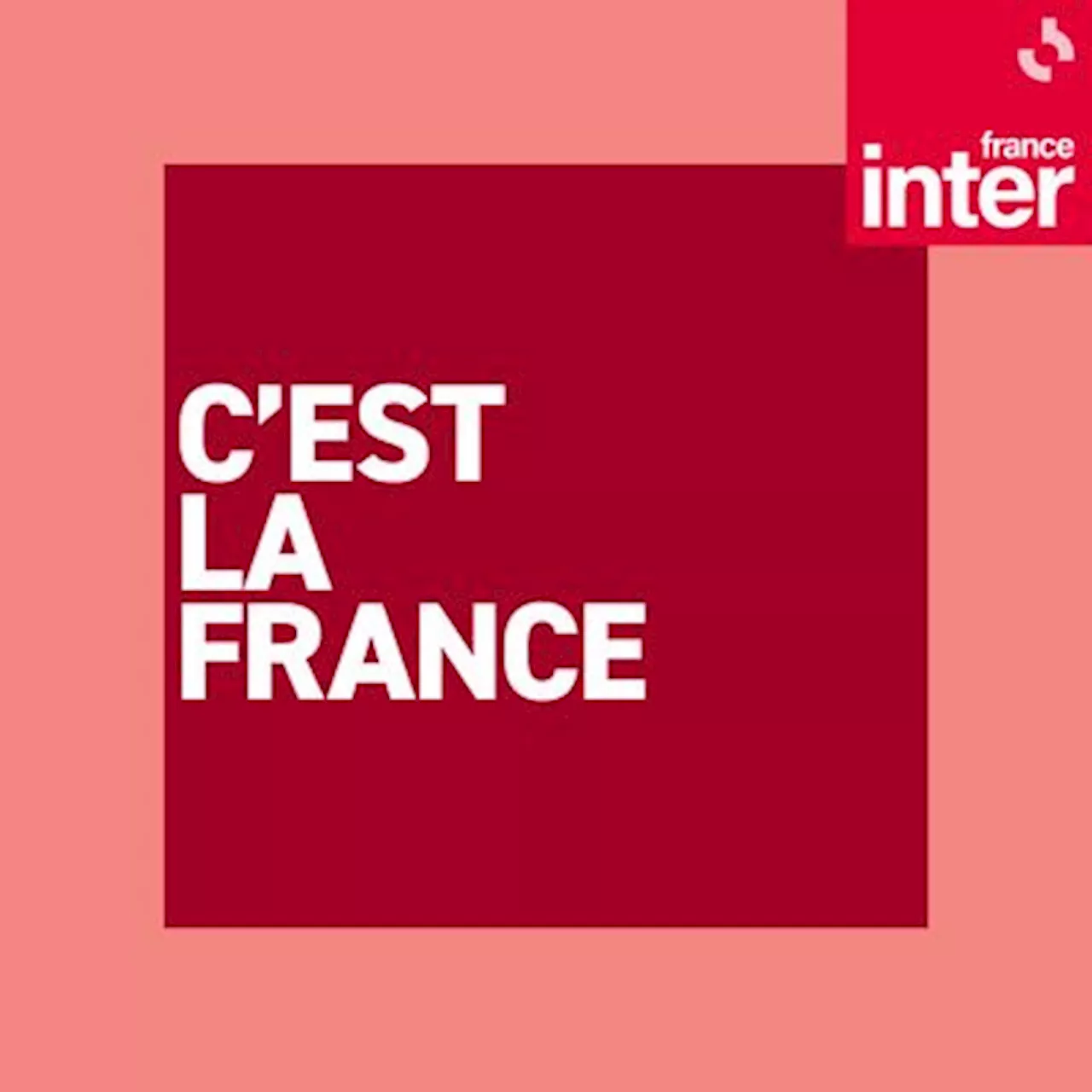 france
inter

C'EST
LA
FRANCE